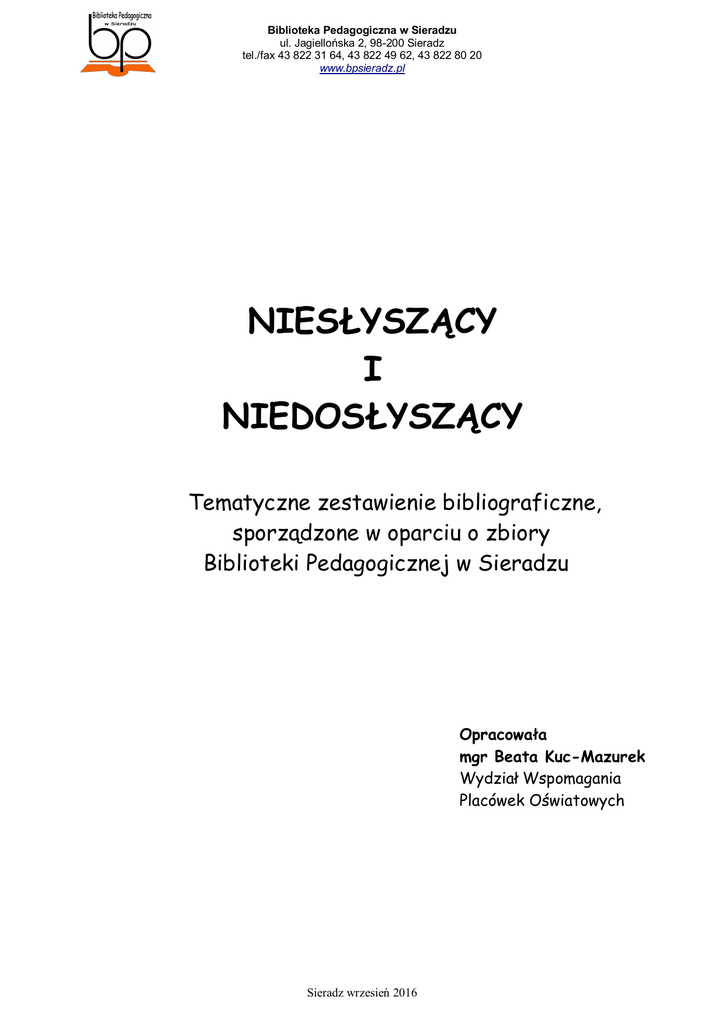 Biblioteka Pedagogiczna w Sieradzu
bp

Biblioteka Pedagogiczna w Sieradzu
ul. Jagiellońska 2, 98-200 Sieradz
tel./fax 43 822 31 64, 43 822 49 62, 43 822 80 20
www.bpsieradz.pl

NIESŁYSZĄCY
I
NIEDOSŁYSZĄCY

Tematyczne zestawienie bibliograficzne, sporządzone w oparciu o zbiory Biblioteki Pedagogicznej w Sieradzu

Opracowała
mgr Beata Kuc-Mazurek
Wydział Wspomagania
Placówek Oświatowych

Sieradz wrzesień 2016